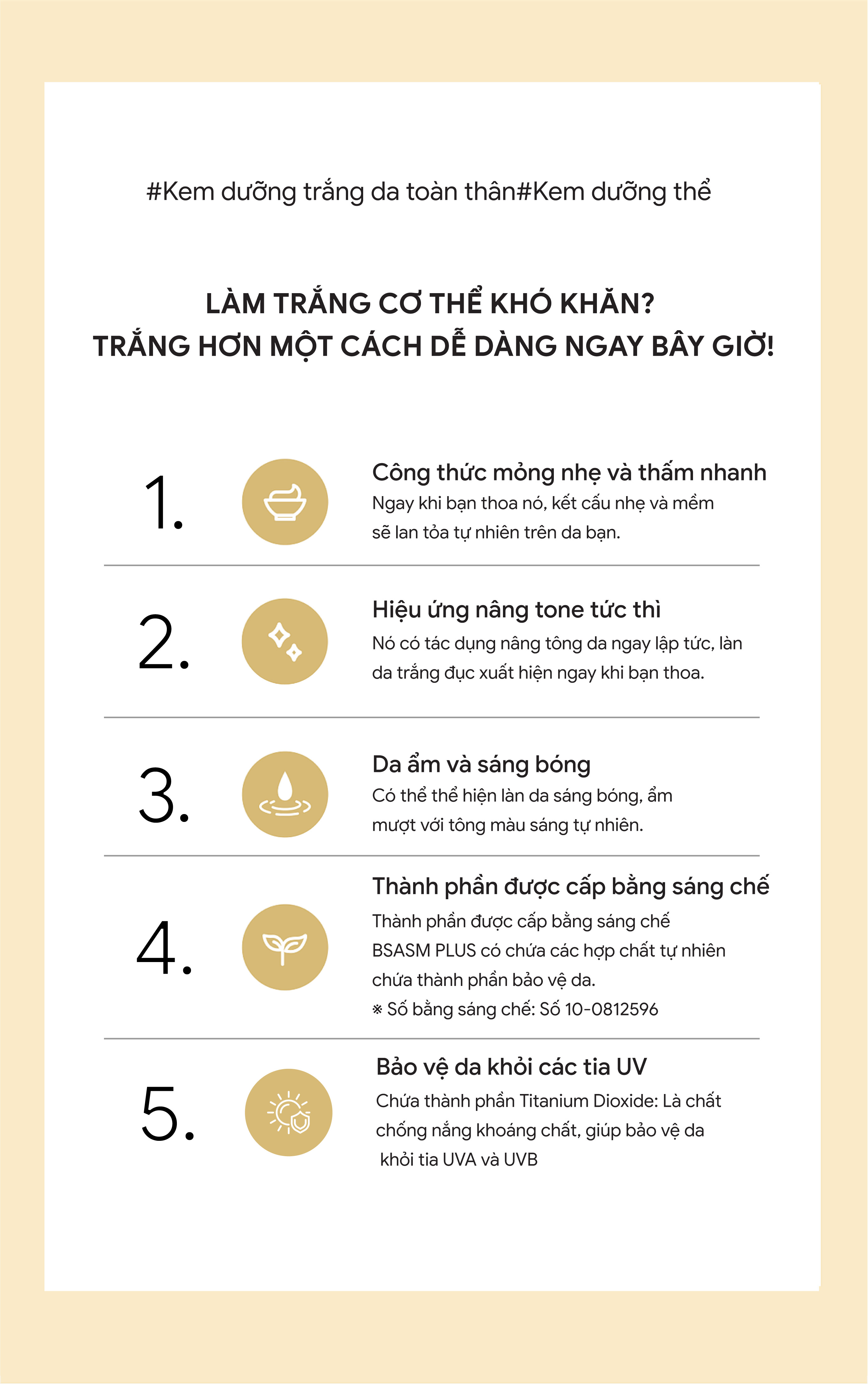 #Kem dưỡng trắng da toàn thân#Kem dưỡng thể

LÀM TRẮNG CƠ THỂ KHÓ KHĂN?
TRẮNG HƠN MỘT CÁCH DỄ DÀNG NGAY BÂY GIỜ!

1.

Công thức mỏng nhẹ và thấm nhanh
Ngay khi bạn thoa nó, kết cấu nhẹ và mềm sẽ lan tỏa tự nhiên trên da bạn.

2.

Hiệu ứng nâng tone tức thì
Nó có tác dụng nâng tông da ngay lập tức, làn da trắng đục xuất hiện ngay khi bạn thoa.

3.

Da ẩm và sáng bóng
Có thể thể hiện làn da sáng bóng, ẩm mượt với tông màu sáng tự nhiên.

4.

Thành phần được cấp bằng sáng chế
Thành phần được cấp bằng sáng chế BSASM PLUS có chứa các hợp chất tự nhiên chứa thành phần bảo vệ da.
※ Số bằng sáng chế: Số 10-0812596

5.

Bảo vệ da khỏi các tia UV
Chứa thành phần Titanium Dioxide: Là chất chống nắng khoáng chất, giúp bảo vệ da khỏi tia UVA và UVB